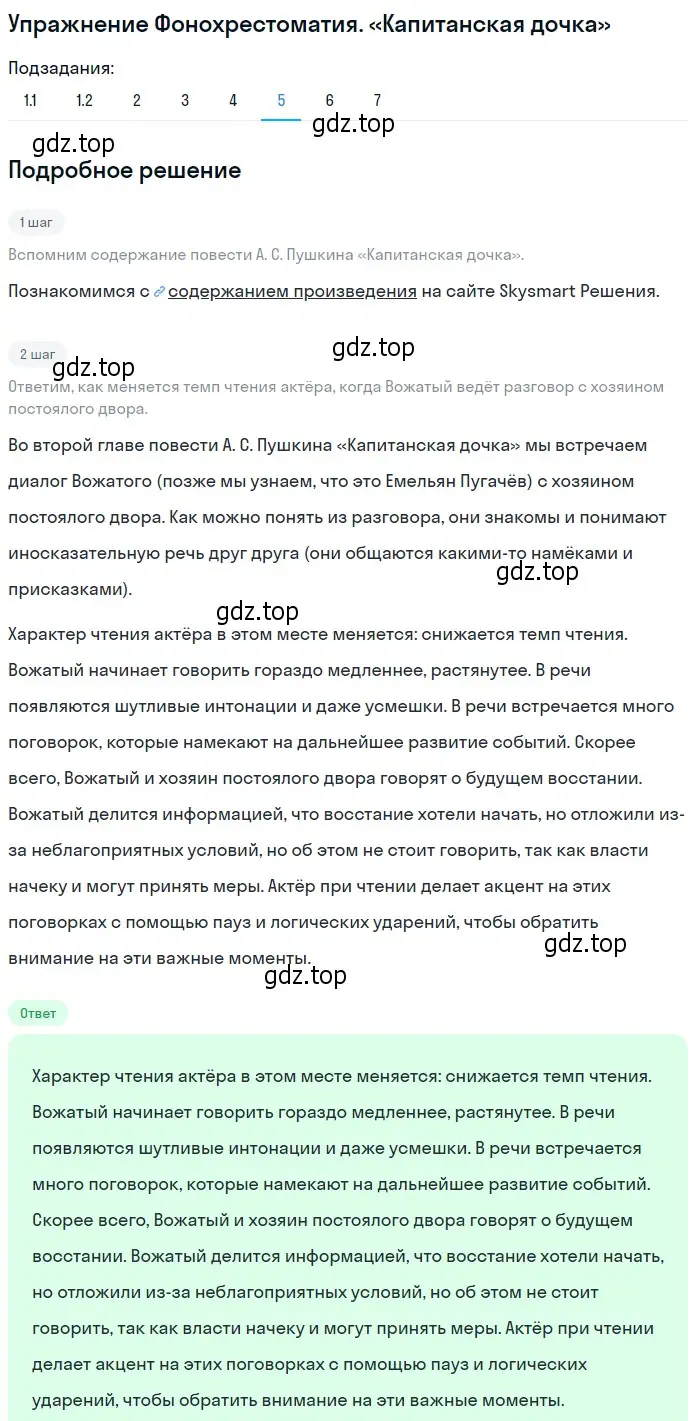 Упражнение Фонохрестоматия. «Капитанская дочка»

Подзадания:

1.1 1.2 2 3 4 5 6 7

gdz.top gdz.top

Подробное решение

1 шаг

Вспомним содержание повести А. С. Пушкина «Капитанская дочка».

Познакомимся с содержанием произведения на сайте Skysmart Решения.

2 шаг

gdz.top gdz.top

Ответим, как меняется темп чтения актёра, когда Вожатый ведёт разговор с хозяином постоялого двора.

Во второй главе повести А. С. Пушкина «Капитанская дочка» мы встречаем диалог Вожатого (позже мы узнаем, что это Емельян Пугачёв) с хозяином постоялого двора. Как можно понять из разговора, они знакомы и понимают иносказательную речь друг друга (они общаются какими-то намёками и присказками).

gdz.top gdz.top

Характер чтения актёра в этом месте меняется: снижается темп чтения. Вожатый начинает говорить гораздо медленнее, растянутее. В речи появляются шутливые интонации и даже усмешки. В речи встречается много поговорок, которые намекают на дальнейшее развитие событий. Скорее всего, Вожатый и хозяин постоялого двора говорят о будущем восстании. Вожатый делится информацией, что восстание хотели начать, но отложили из-за неблагоприятных условий, но об этом не стоит говорить, так как власти начеку и могут принять меры. Актёр при чтении делает акцент на этих поговорках с помощью пауз и логических ударений, чтобы обратить внимание на эти важные моменты.

gdz.top gdz.top

Ответ

Характер чтения актёра в этом месте меняется: снижается темп чтения. Вожатый начинает говорить гораздо медленнее, растянутее. В речи появляются шутливые интонации и даже усмешки. В речи встречается много поговорок, которые намекают на дальнейшее развитие событий. Скорее всего, Вожатый и хозяин постоялого двора говорят о будущем восстании. Вожатый делится информацией, что восстание хотели начать, но отложили из-за неблагоприятных условий, но об этом не стоит говорить, так как власти начеку и могут принять меры. Актёр при чтении делает акцент на этих поговорках с помощью пауз и логических ударений, чтобы обратить внимание на эти важные моменты.